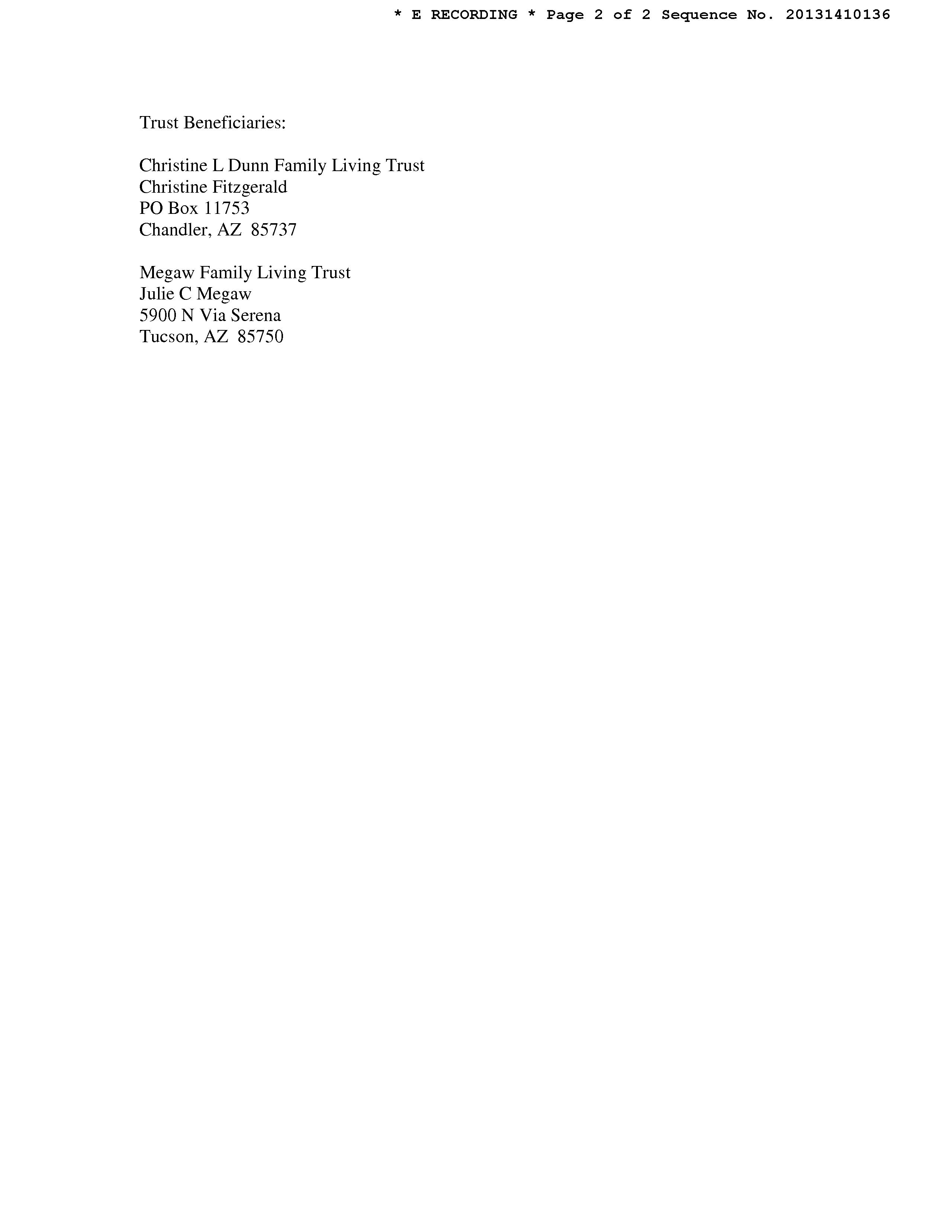 * E RECORDING * Page 2 of 2 Sequence No. 20131410136

Trust Beneficiaries:

Christine L Dunn Family Living Trust
Christine Fitzgerald
PO Box 11753
Chandler, AZ 85737

Megaw Family Living Trust
Julie C Megaw
5900 N Via Serena
Tucson, AZ 85750